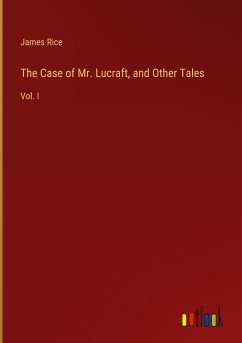 James Rice

The Case of Mr. Lucraft, and Other Tales

Vol. I

outlook